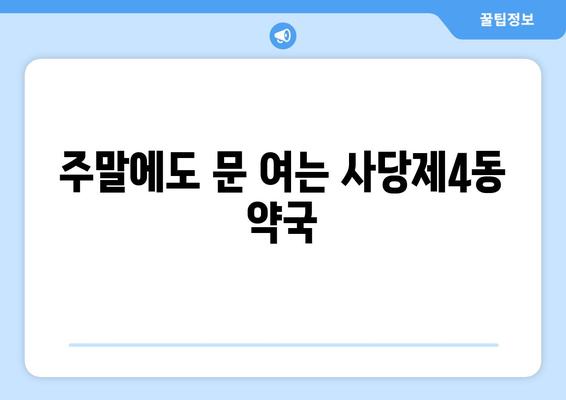 꿀팁정보

주말에도 문 여는 사당제4동 약국